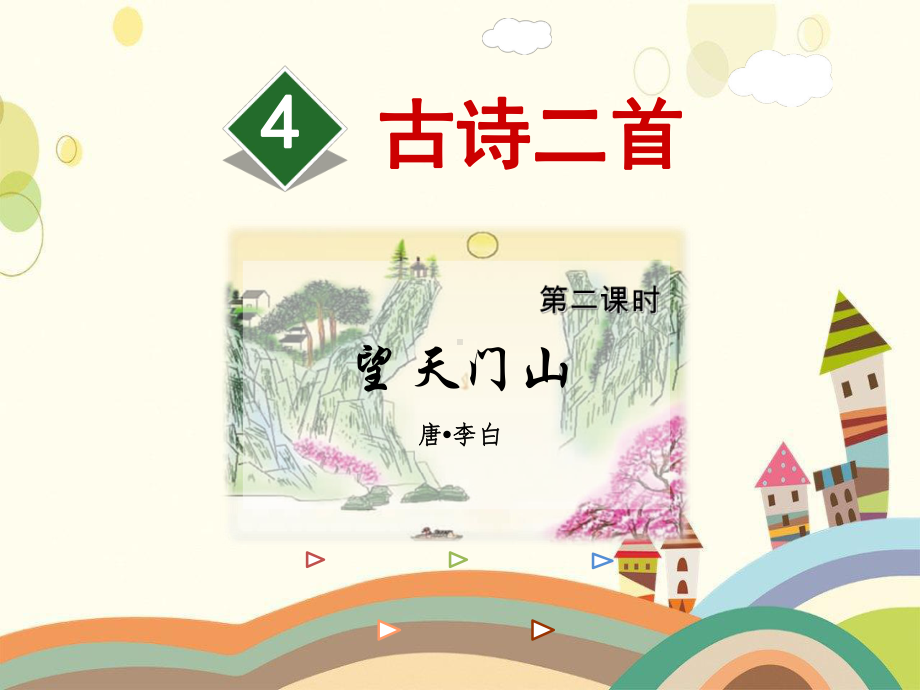 4 古诗二首

第二课时

望天门山

唐•李白